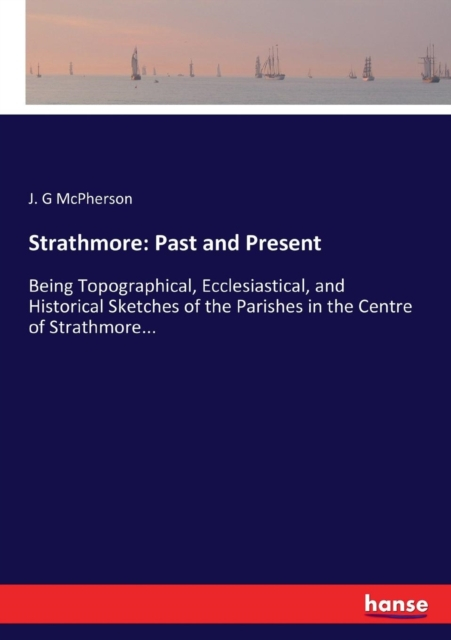 J. G McPherson

Strathmore: Past and Present

Being Topographical, Ecclesiastical, and Historical Sketches of the Parishes in the Centre of Strathmore...

hanse